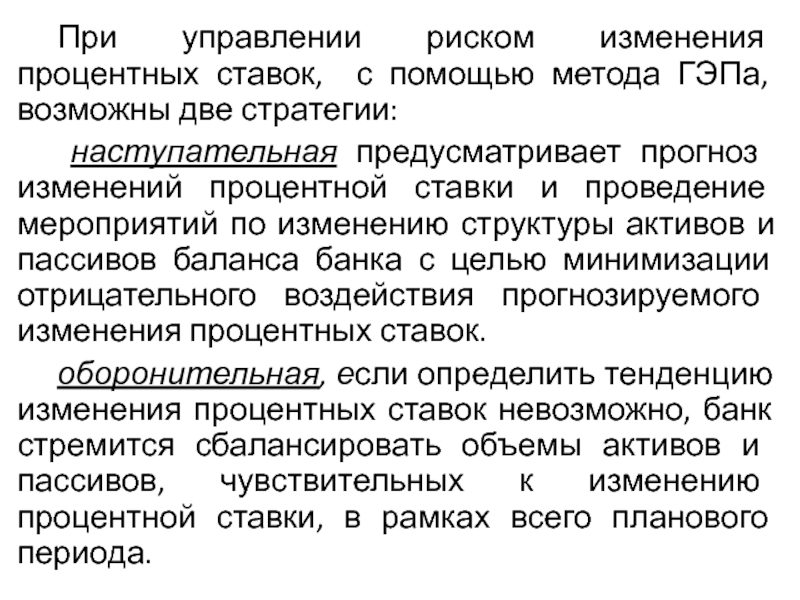 При управлении риском изменения процентных ставок, с помощью метода ГЭПа, возможны две стратегии:

наступательная предусматривает прогноз изменений процентной ставки и проведение мероприятий по изменению структуры активов и пассивов баланса банка с целью минимизации отрицательного воздействия прогнозируемого изменения процентных ставок.

оборонительная, если определить тенденцию изменения процентных ставок невозможно, банк стремится сбалансировать объемы активов и пассивов, чувствительных к изменению процентной ставки, в рамках всего планового периода.